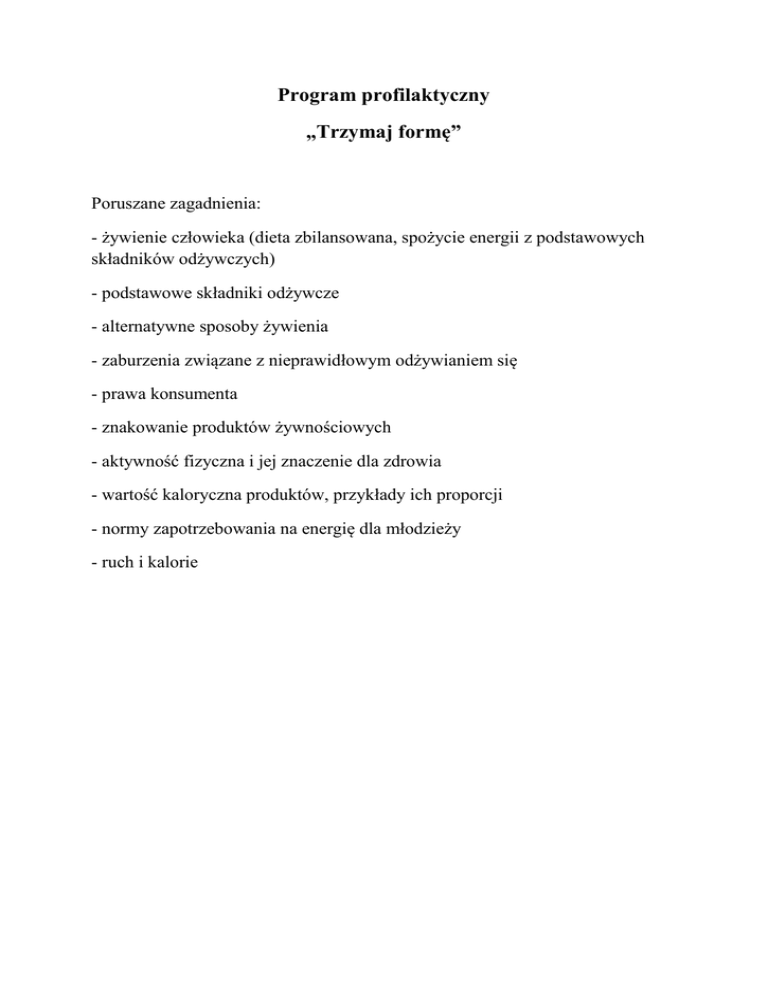 Program profilaktyczny

„Trzymaj formę”

Poruszane zagadnienia:

- żywienie człowieka (dieta zbilansowana, spożycie energii z podstawowych składników odżywczych)

- podstawowe składniki odżywcze

- alternatywne sposoby żywienia

- zaburzenia związane z nieprawidłowym odżywianiem się

- prawa konsumenta

- znakowanie produktów żywnościowych

- aktywność fizyczna i jej znaczenie dla zdrowia

- wartość kaloryczna produktów, przykłady ich proporcji

- normy zapotrzebowania na energię dla młodzieży

- ruch i kalorie